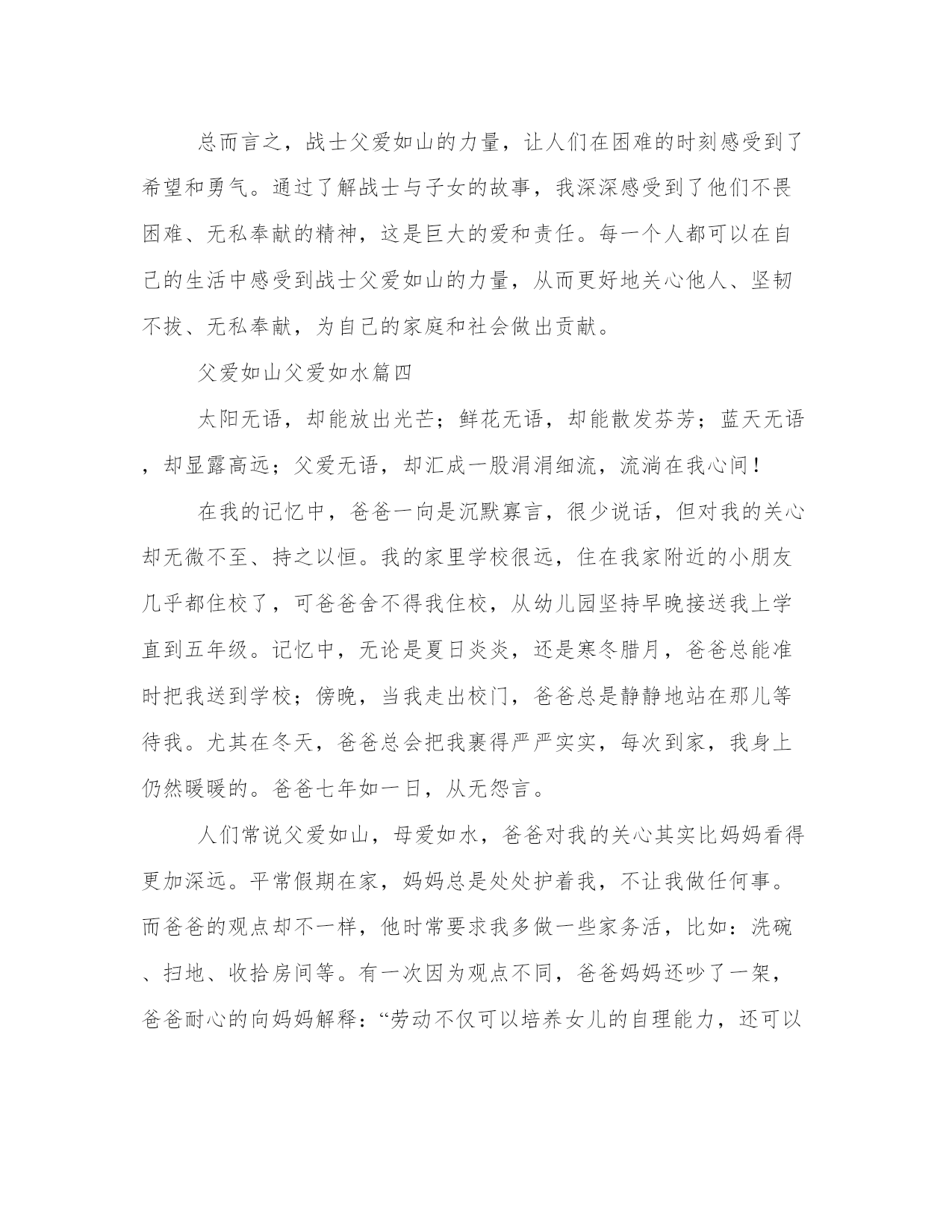 总而言之，战士父爱如山的力量，让人们在困难的时刻感受到了希望和勇气。通过了解战士与子女的故事，我深深感受到了他们不畏困难、无私奉献的精神，这是巨大的爱和责任。每一个人都可以在自己的生活中感受到战士父爱如山的力量，从而更好地关心他人、坚韧不拔、无私奉献，为自己的家庭和社会做出贡献。

父爱如山父爱如水篇四

太阳无语，却能放出光芒；鲜花无语，却能散发芬芳；蓝天无语，却显露高远；父爱无语，却汇成一股涓涓细流，流淌在我心间！

在我的记忆中，爸爸一向是沉默寡言，很少说话，但对我的关心却无微不至、持之以恒。我的家里学校很远，住在我家附近的小朋友几乎都住校了，可爸爸舍不得我住校，从幼儿园坚持早晚接送我上学直到五年级。记忆中，无论是夏日炎炎，还是寒冬腊月，爸爸总能准时把我送到学校；傍晚，当我走出校门，爸爸总是静静地站在那儿等待我。尤其在冬天，爸爸总会把我裹得严严实实，每次到家，我身上仍然暖暖的。爸爸七年如一日，从无怨言。

人们常说父爱如山，母爱如水，爸爸对我的关心其实比妈妈看得更加深远。平常假期在家，妈妈总是处处护着我，不让我做任何事。而爸爸的观点却不一样，他时常要求我多做一些家务活，比如：洗碗、扫地、收拾房间等。有一次因为观点不同，爸爸妈妈还吵了一架，爸爸耐心的向妈妈解释：“劳动不仅可以培养女儿的自理能力，还可以